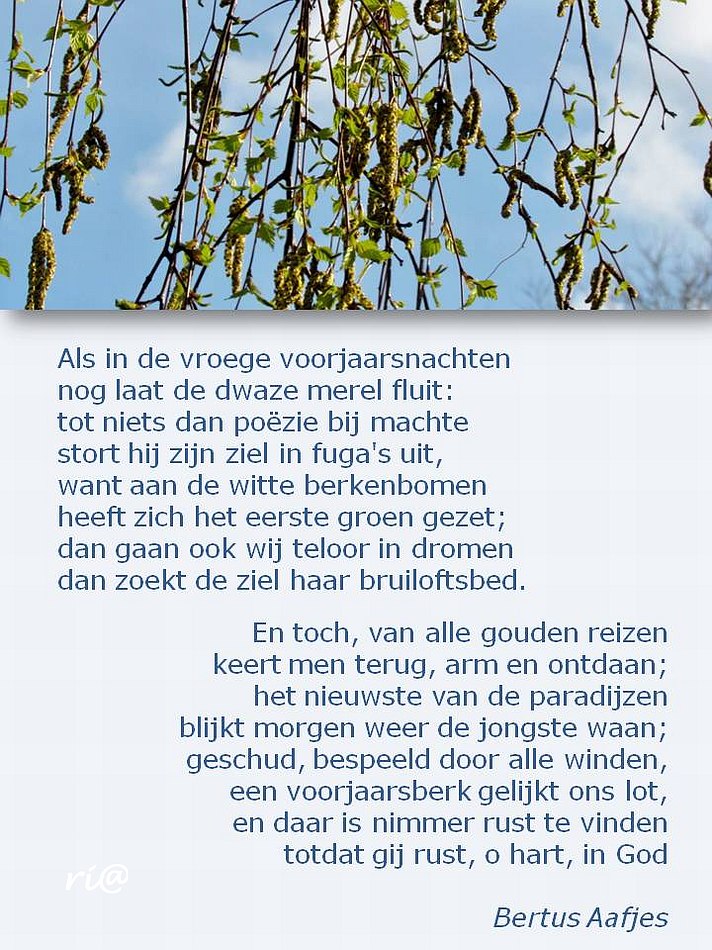 Als in de vroege voorjaarsnachten
nog laat de dwaze merel fluit:
tot niets dan poëzie bij machte
stort hij zijn ziel in fuga's uit,
want aan de witte berkenbomen
heeft zich het eerste groen gezet;
dan gaan ook wij teloor in dromen
dan zoekt de ziel haar bruiloftsbed.

En toch, van alle gouden reizen
keert men terug, arm en ontdaan;
het nieuwste van de paradijzen
blijkt morgen weer de jongste waan;
geschud, bespeeld door alle winden,
een voorjaarsberk gelijkt ons lot,
en daar is nimmer rust te vinden
totdat gij rust, o hart, in God

ri@

Bertus Aafjes